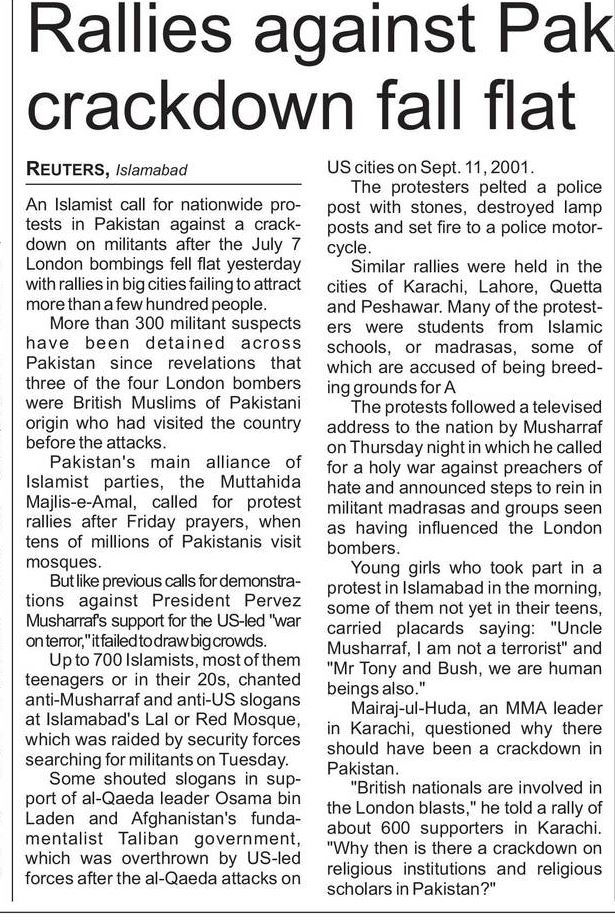 Rallies against Pak crackdown fall flat

REUTERS, Islamabad

An Islamist call for nationwide protests in Pakistan against a crackdown on militants after the July 7 London bombings fell flat yesterday with rallies in big cities failing to attract more than a few hundred people.

More than 300 militant suspects have been detained across Pakistan since revelations that three of the four London bombers were British Muslims of Pakistani origin who had visited the country before the attacks.

Pakistan's main alliance of Islamist parties, the Muttahida Majlis-e-Amal, called for protest rallies after Friday prayers, when tens of millions of Pakistanis visit mosques.

But like previous calls for demonstrations against President Pervez Musharraf's support for the US-led "war on terror," it failed to draw big crowds.

Up to 700 Islamists, most of them teenagers or in their 20s, chanted anti-Musharraf and anti-US slogans at Islamabad's Lal or Red Mosque, which was raided by security forces searching for militants on Tuesday.

Some shouted slogans in support of al-Qaeda leader Osama bin Laden and Afghanistan's fundamentalist Taliban government, which was overthrown by US-led forces after the al-Qaeda attacks on US cities on Sept. 11, 2001.

The protesters pelted a police post with stones, destroyed lamp posts and set fire to a police motorcycle.

Similar rallies were held in the cities of Karachi, Lahore, Quetta and Peshawar. Many of the protesters were students from Islamic schools, or madrasas, some of which are accused of being breeding grounds for A

The protests followed a televised address to the nation by Musharraf on Thursday night in which he called for a holy war against preachers of hate and announced steps to rein in militant madrasas and groups seen as having influenced the London bombers.

Young girls who took part in a protest in Islamabad in the morning, some of them not yet in their teens, carried placards saying: "Uncle Musharraf, I am not a terrorist" and "Mr Tony and Bush, we are human beings also."

Mairaj-ul-Huda, an MMA leader in Karachi, questioned why there should have been a crackdown in Pakistan.

"British nationals are involved in the London blasts," he told a rally of about 600 supporters in Karachi. "Why then is there a crackdown on religious institutions and religious scholars in Pakistan?"